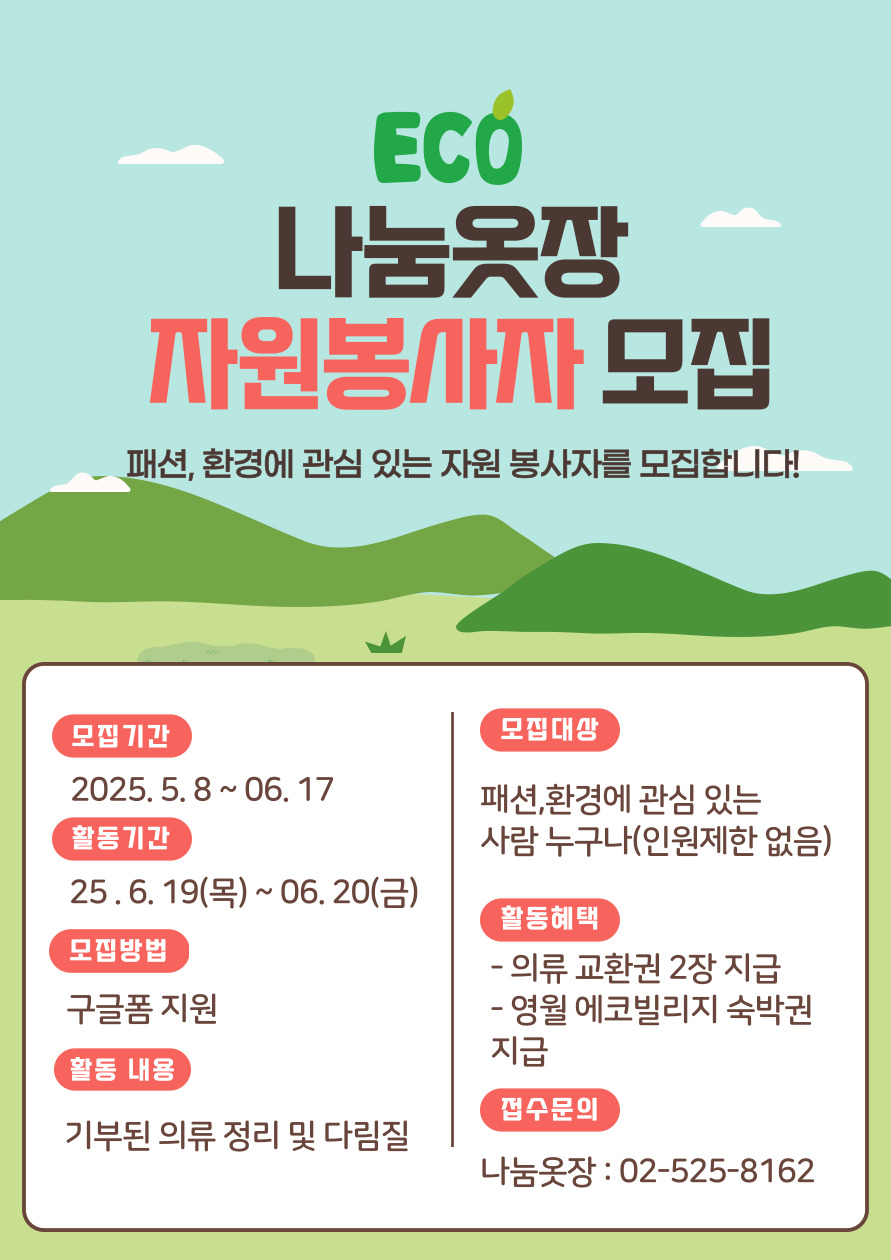 ECO
나눔옷장
자원봉사자 모집

패션, 환경에 관심 있는 자원 봉사자를 모집합니다!

모집기간
2025. 5. 8 ~ 06. 17

활동기간
25 . 6. 19(목) ~ 06. 20(금)

모집방법
구글폼 지원

활동 내용
기부된 의류 정리 및 다림질

모집대상
패션,환경에 관심 있는 사람 누구나(인원제한 없음)

활동혜택
- 의류 교환권 2장 지급
- 영월 에코빌리지 숙박권 지급

접수문의
나눔옷장 : 02-525-8162